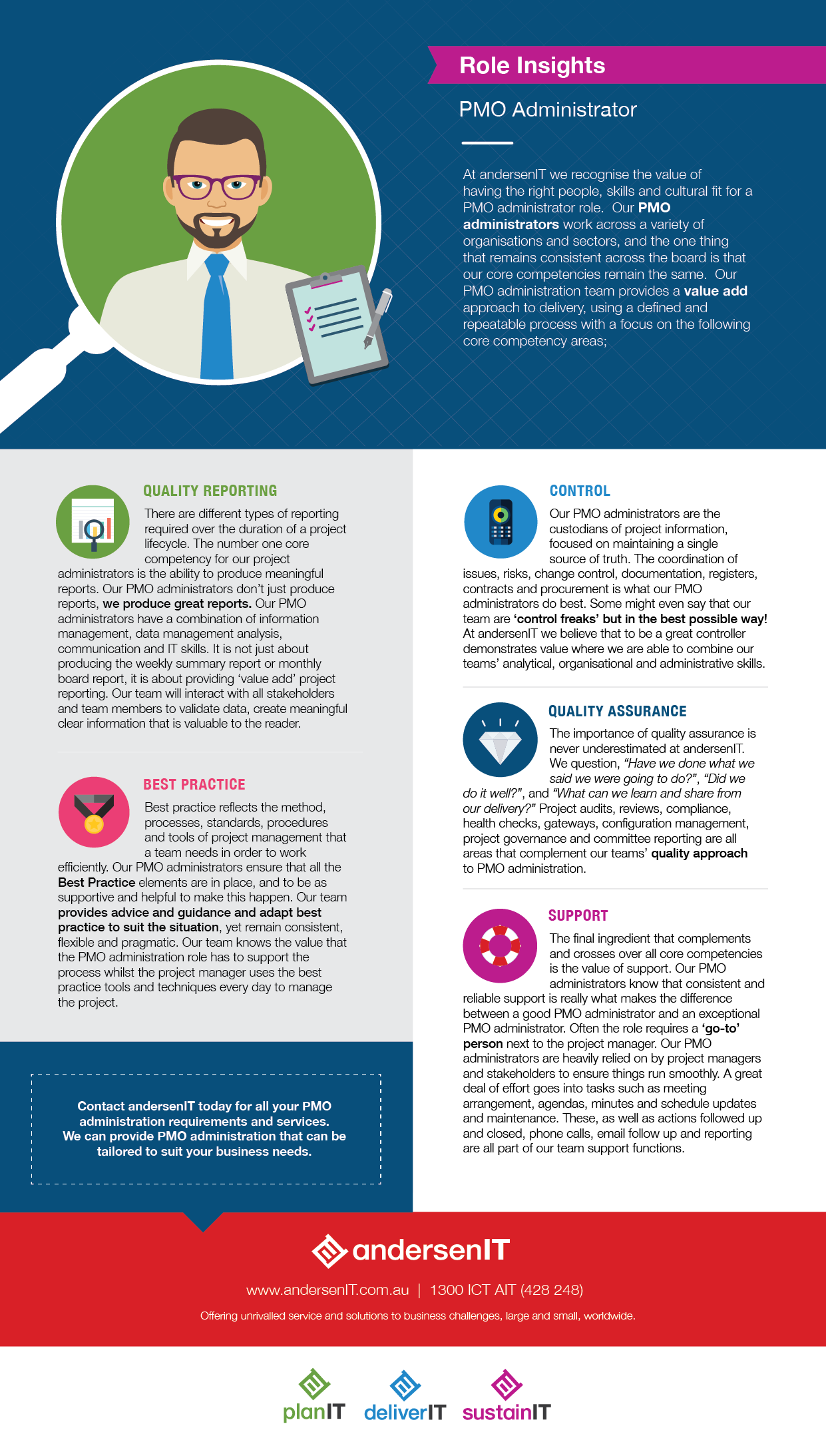 Role Insights

PMO Administrator

At andersenIT we recognise the value of having the right people, skills and cultural fit for a PMO administrator role. Our PMO administrators work across a variety of organisations and sectors, and the one thing that remains consistent across the board is that our core competencies remain the same. Our PMO administration team provides a value add approach to delivery, using a defined and repeatable process with a focus on the following core competency areas;

QUALITY REPORTING

There are different types of reporting required over the duration of a project lifecycle. The number one core competency for our project administrators is the ability to produce meaningful reports. Our PMO administrators don't just produce reports, we produce great reports. Our PMO administrators have a combination of information management, data management analysis, communication and IT skills. It is not just about producing the weekly summary report or monthly board report, it is about providing 'value add' project reporting. Our team will interact with all stakeholders and team members to validate data, create meaningful clear information that is valuable to the reader.

BEST PRACTICE

Best practice reflects the method, processes, standards, procedures and tools of project management that a team needs in order to work efficiently. Our PMO administrators ensure that all the Best Practice elements are in place, and to be as supportive and helpful to make this happen. Our team provides advice and guidance and adapt best practice to suit the situation, yet remain consistent, flexible and pragmatic. Our team knows the value that the PMO administration role has to support the process whilst the project manager uses the best practice tools and techniques every day to manage the project.

Contact andersenIT today for all your PMO administration requirements and services. We can provide PMO administration that can be tailored to suit your business needs.

CONTROL

Our PMO administrators are the custodians of project information, focused on maintaining a single source of truth. The coordination of issues, risks, change control, documentation, registers, contracts and procurement is what our PMO administrators do best. Some might even say that our team are 'control freaks' but in the best possible way! At andersenIT we believe that to be a great controller demonstrates value where we are able to combine our teams' analytical, organisational and administrative skills.

QUALITY ASSURANCE

The importance of quality assurance is never underestimated at andersenIT. We question, "Have we done what we said we were going to do?", "Did we do it well?", and "What can we learn and share from our delivery?" Project audits, reviews, compliance, health checks, gateways, configuration management, project governance and committee reporting are all areas that complement our teams' quality approach to PMO administration.

SUPPORT

The final ingredient that complements and crosses over all core competencies is the value of support. Our PMO administrators know that consistent and reliable support is really what makes the difference between a good PMO administrator and an exceptional PMO administrator. Often the role requires a 'go-to' person next to the project manager. Our PMO administrators are heavily relied on by project managers and stakeholders to ensure things run smoothly. A great deal of effort goes into tasks such as meeting arrangement, agendas, minutes and schedule updates and maintenance. These, as well as actions followed up and closed, phone calls, email follow up and reporting are all part of our team support functions.

andersenIT

www.andersenIT.com.au | 1300 ICT AIT (428 248)

Offering unrivalled service and solutions to business challenges, large and small, worldwide.

planIT deliverIT sustainIT